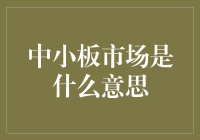 中小板市场是什么意思